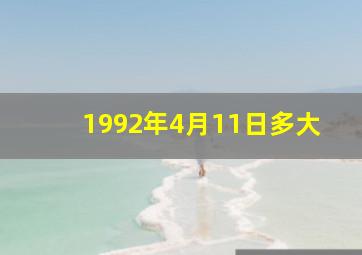 1992年4月11日多大